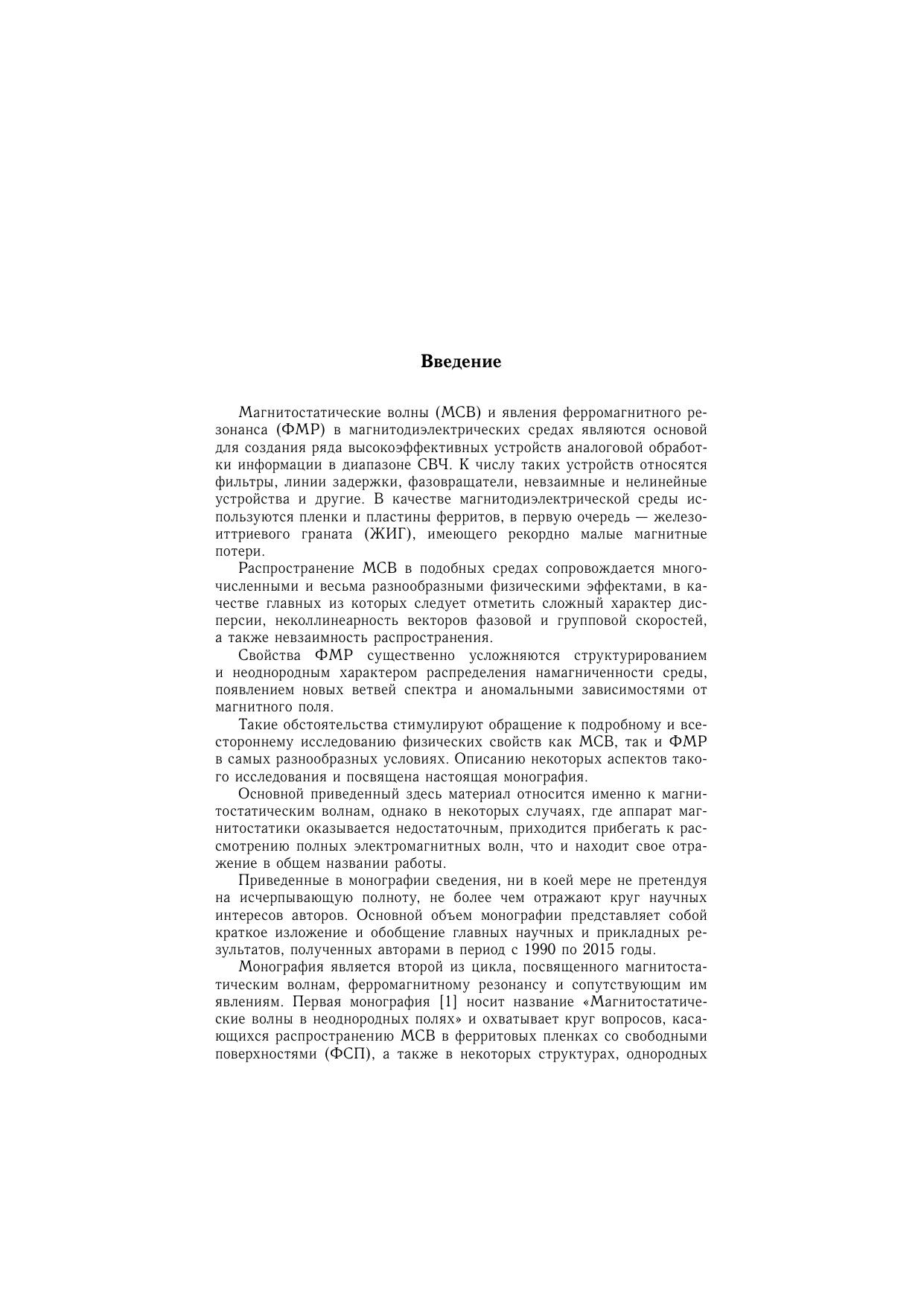 Введение

Магнитостатические волны (МСВ) и явления ферромагнитного резонанса (ФМР) в магнитодиэлектрических средах являются основой для создания ряда высокоэффективных устройств аналоговой обработки информации в диапазоне СВЧ. К числу таких устройств относятся фильтры, линии задержки, фазовращатели, невзаимные и нелинейные устройства и другие. В качестве магнитодиэлектрической среды используются пленки и пластины ферритов, в первую очередь — железоиттриевого граната (ЖИГ), имеющего рекордно малые магнитные потери.

Распространение МСВ в подобных средах сопровождается многочисленными и весьма разнообразными физическими эффектами, в качестве главных из которых следует отметить сложный характер дисперсии, неколлинеарность векторов фазовой и групповой скоростей, а также невзаимность распространения.

Свойства ФМР существенно усложняются структурированием и неоднородным характером распределения намагниченности среды, появлением новых ветвей спектра и аномальными зависимостями от магнитного поля.

Такие обстоятельства стимулируют обращение к подробному и всестороннему исследованию физических свойств как МСВ, так и ФМР в самых разнообразных условиях. Описанию некоторых аспектов такого исследования и посвящена настоящая монография.

Основной приведенный здесь материал относится именно к магнитостатическим волнам, однако в некоторых случаях, где аппарат магнитостатики оказывается недостаточным, приходится прибегать к рассмотрению полных электромагнитных волн, что и находит свое отражение в общем названии работы.

Приведенные в монографии сведения, ни в коей мере не претендуя на исчерпывающую полноту, не более чем отражают круг научных интересов авторов. Основной объем монографии представляет собой краткое изложение и обобщение главных научных и прикладных результатов, полученных авторами в период с 1990 по 2015 годы.

Монография является второй из цикла, посвященного магнитостатическим волнам, ферромагнитному резонансу и сопутствующим им явлениям. Первая монография [1] носит название «Магнитостатические волны в неоднородных полях» и охватывает круг вопросов, касающихся распространению МСВ в ферритовых пленках со свободными поверхностями (ФСП), а также в некоторых структурах, однородных